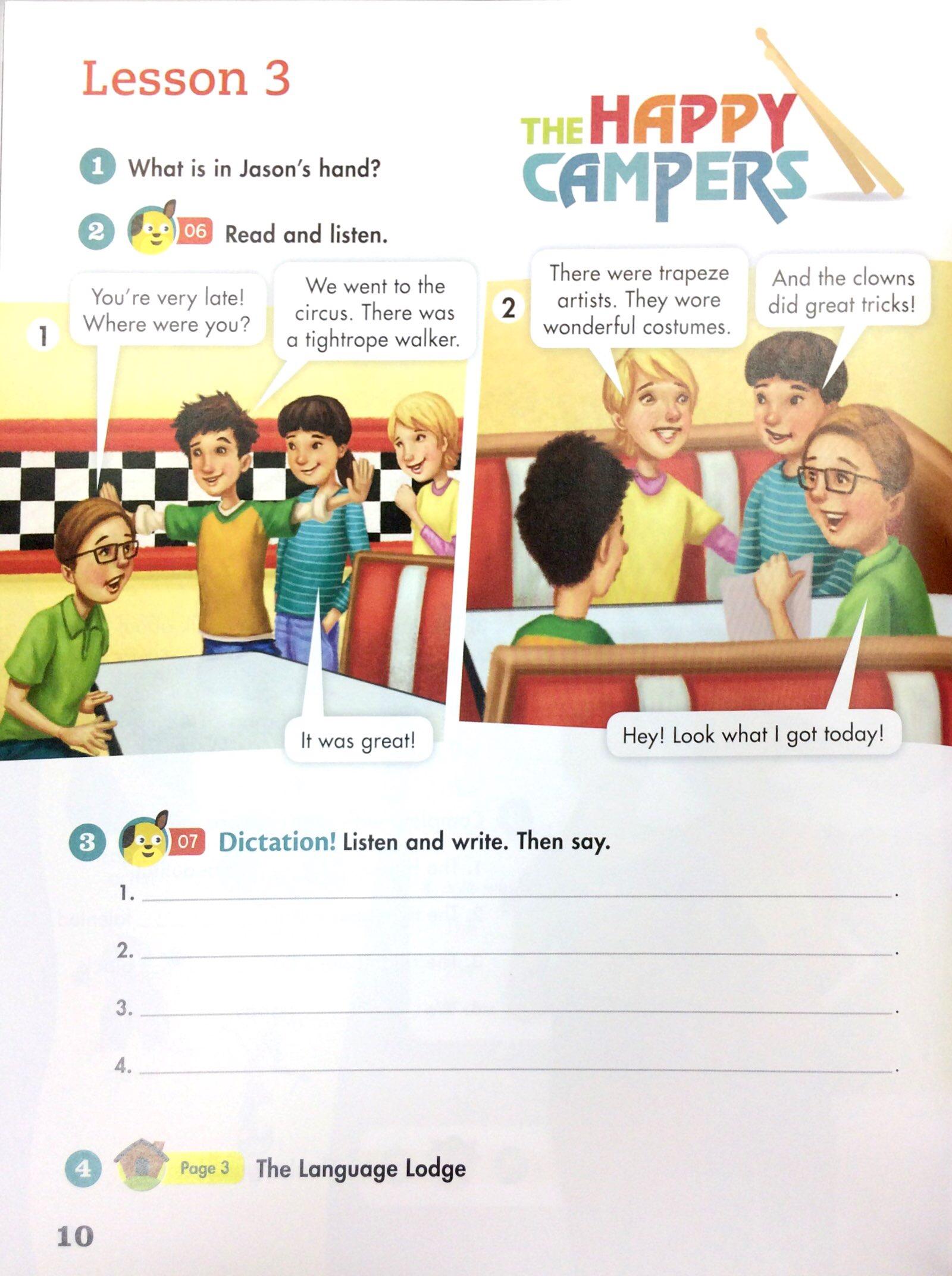 Lesson 3

THE HAPPY CAMPERS

1 What is in Jason's hand?

2 06 Read and listen.

1

You're very late! Where were you?

We went to the circus. There was a tightrope walker.

It was great!

2

There were trapeze artists. They wore wonderful costumes.

And the clowns did great tricks!

Hey! Look what I got today!

3 07 Dictation! Listen and write. Then say.

1. ____.

2. ____.

3. ____.

4. ____.

4 Page 3 The Language Lodge

10